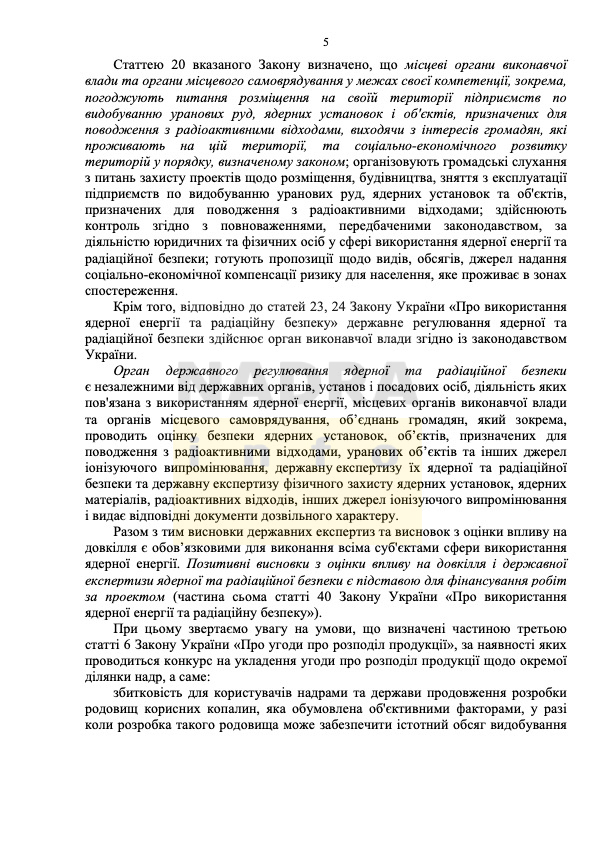 5

Статтею 20 вказаного Закону визначено, що місцеві органи виконавчої влади та органи місцевого самоврядування у межах своєї компетенції, зокрема, погоджують питання розміщення на своїй території підприємств по видобуванню уранових руд, ядерних установок і об'єктів, призначених для поводження з радіоактивними відходами, виходячи з інтересів громадян, які проживають на цій території, та соціально-економічного розвитку територій у порядку, визначеному законом; організовують громадські слухання з питань захисту проектів щодо розміщення, будівництва, зняття з експлуатації підприємств по видобуванню уранових руд, ядерних установок та об'єктів, призначених для поводження з радіоактивними відходами; здійснюють контроль згідно з повноваженнями, передбаченими законодавством, за діяльністю юридичних та фізичних осіб у сфері використання ядерної енергії та радіаційної безпеки; готують пропозиції щодо видів, обсягів, джерел надання соціально-економічної компенсації ризику для населення, яке проживає в зонах спостереження.

Крім того, відповідно до статей 23, 24 Закону України «Про використання ядерної енергії та радіаційну безпеку» державне регулювання ядерної та радіаційної безпеки здійснює орган виконавчої влади згідно із законодавством України.

Орган державного регулювання ядерної та радіаційної безпеки є незалежними від державних органів, установ і посадових осіб, діяльність яких пов'язана з використанням ядерної енергії, місцевих органів виконавчої влади та органів місцевого самоврядування, об'єднань громадян, який зокрема, проводить оцінку безпеки ядерних установок, об'єктів, призначених для поводження з радіоактивними відходами, уранових об'єктів та інших джерел іонізуючого випромінювання, державну експертизу їх ядерної та радіаційної безпеки та державну експертизу фізичного захисту ядерних установок, ядерних матеріалів, радіоактивних відходів, інших джерел іонізуючого випромінювання і видає відповідні документи дозвільного характеру.

Разом з тим висновки державних експертиз та висновок з оцінки впливу на довкілля є обов'язковими для виконання всіма суб'єктами сфери використання ядерної енергії. Позитивні висновки з оцінки впливу на довкілля і державної експертизи ядерної та радіаційної безпеки є підставою для фінансування робіт за проектом (частина сьома статті 40 Закону України «Про використання ядерної енергії та радіаційну безпеку»).

При цьому звертаємо увагу на умови, що визначені частиною третьою статті 6 Закону України «Про угоди про розподіл продукції», за наявності яких проводиться конкурс на укладення угоди про розподіл продукції щодо окремої ділянки надр, а саме:

збитковість для користувачів надрами та держави продовження розробки родовищ корисних копалин, яка обумовлена об'єктивними факторами, у разі коли розробка такого родовища може забезпечити істотний обсяг видобування